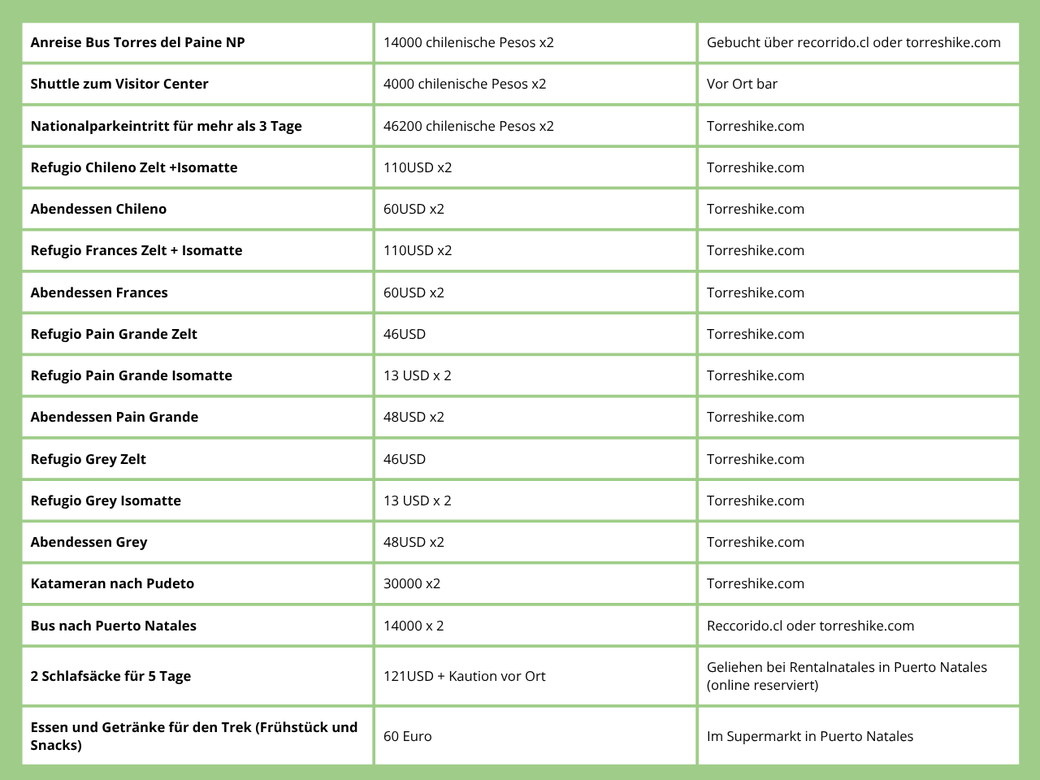 | Anreise Bus Torres del Paine NP | 14000 chilenische Pesos x2 | Gebucht über recorrido.cl oder torreshike.com |
|---|---|---|
| Shuttle zum Visitor Center | 4000 chilenische Pesos x2 | Vor Ort bar |
| Nationalparkeintritt für mehr als 3 Tage | 46200 chilenische Pesos x2 | Torreshike.com |
| Refugio Chileno Zelt +Isomatte | 110USD x2 | Torreshike.com |
| Abendessen Chileno | 60USD x2 | Torreshike.com |
| Refugio Frances Zelt + Isomatte | 110USD x2 | Torreshike.com |
| Abendessen Frances | 60USD x2 | Torreshike.com |
| Refugio Pain Grande Zelt | 46USD | Torreshike.com |
| Refugio Pain Grande Isomatte | 13 USD x 2 | Torreshike.com |
| Abendessen Pain Grande | 48USD x2 | Torreshike.com |
| Refugio Grey Zelt | 46USD | Torreshike.com |
| Refugio Grey Isomatte | 13 USD x 2 | Torreshike.com |
| Abendessen Grey | 48USD x2 | Torreshike.com |
| Katameran nach Pudeto | 30000 x2 | Torreshike.com |
| Bus nach Puerto Natales | 14000 x 2 | Reccorido.cl oder torreshike.com |
| 2 Schlafsäcke für 5 Tage | 121USD + Kaution vor Ort | Geliehen bei Rentalnatales in Puerto Natales (online reserviert) |
| Essen und Getränke für den Trek (Frühstück und Snacks) | 60 Euro | Im Supermarkt in Puerto Natales |